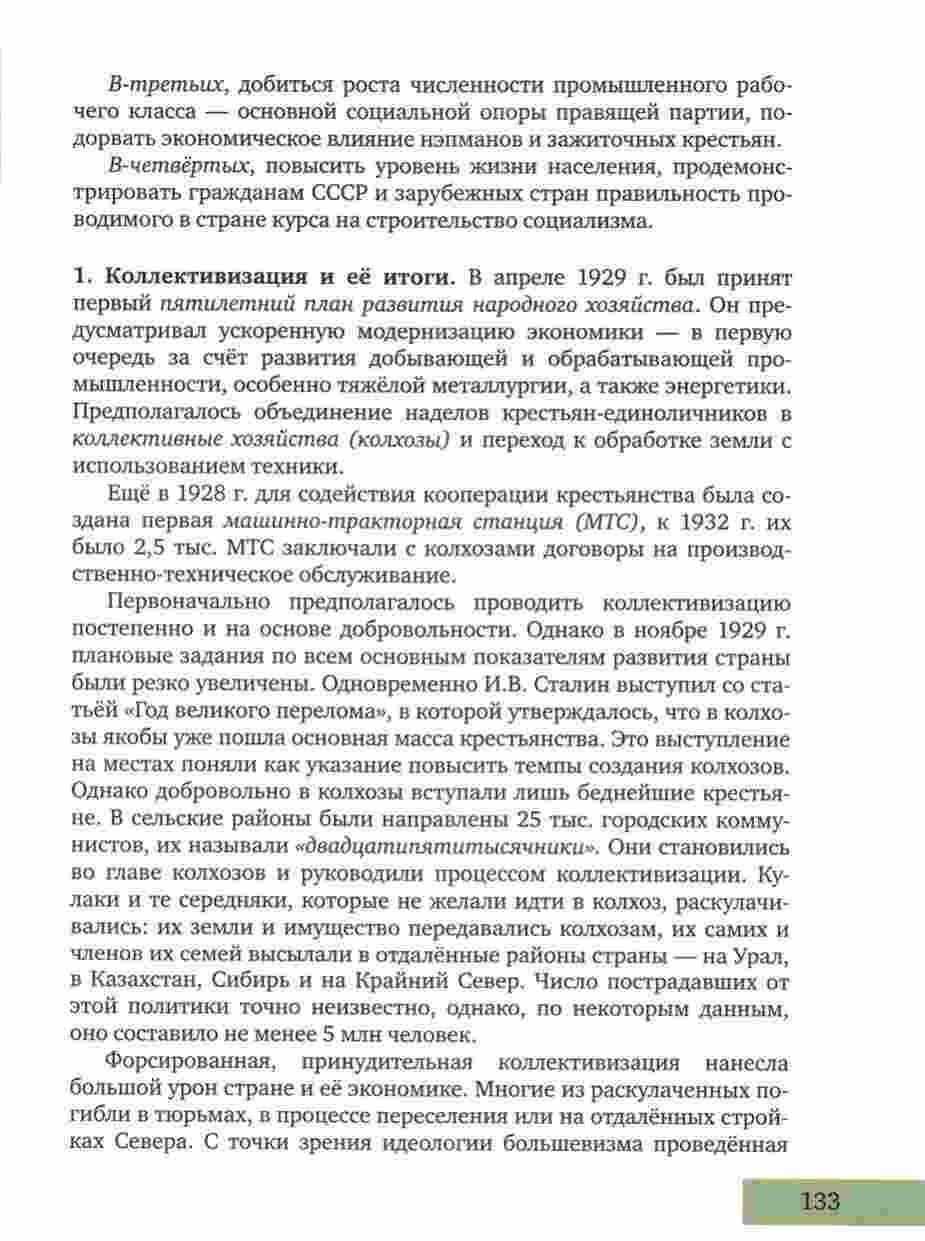 В-третьих, добиться роста численности промышленного рабочего класса — основной социальной опоры правящей партии, подорвать экономическое влияние нэпманов и зажиточных крестьян.

В-четвёртых, повысить уровень жизни населения, продемонстрировать гражданам СССР и зарубежных стран правильность проводимого в стране курса на строительство социализма.

1. Коллективизация и её итоги. В апреле 1929 г. был принят первый пятилетний план развития народного хозяйства. Он предусматривал ускоренную модернизацию экономики — в первую очередь за счёт развития добывающей и обрабатывающей промышленности, особенно тяжёлой металлургии, а также энергетики. Предполагалось объединение наделов крестьян-единоличников в коллективные хозяйства (колхозы) и переход к обработке земли с использованием техники.

Ещё в 1928 г. для содействия кооперации крестьянства была создана первая машинно-тракторная станция (МТС), к 1932 г. их было 2,5 тыс. МТС заключали с колхозами договоры на производственно-техническое обслуживание.

Первоначально предполагалось проводить коллективизацию постепенно и на основе добровольности. Однако в ноябре 1929 г. плановые задания по всем основным показателям развития страны были резко увеличены. Одновременно И.В. Сталин выступил со статьёй «Год великого перелома», в которой утверждалось, что в колхозы якобы уже пошла основная масса крестьянства. Это выступление на местах поняли как указание повысить темпы создания колхозов. Однако добровольно в колхозы вступали лишь беднейшие крестьяне. В сельские районы были направлены 25 тыс. городских коммунистов, их называли «двадцатипятитысячники». Они становились во главе колхозов и руководили процессом коллективизации. Кулаки и те середняки, которые не желали идти в колхоз, раскулачивались: их земли и имущество передавались колхозам, их самих и членов их семей высылали в отдалённые районы страны — на Урал, в Казахстан, Сибирь и на Крайний Север. Число пострадавших от этой политики точно неизвестно, однако, по некоторым данным, оно составило не менее 5 млн человек.

Форсированная, принудительная коллективизация нанесла большой урон стране и её экономике. Многие из раскулаченных погибли в тюрьмах, в процессе переселения или на отдалённых стройках Севера. С точки зрения идеологии большевизма проведённая

133